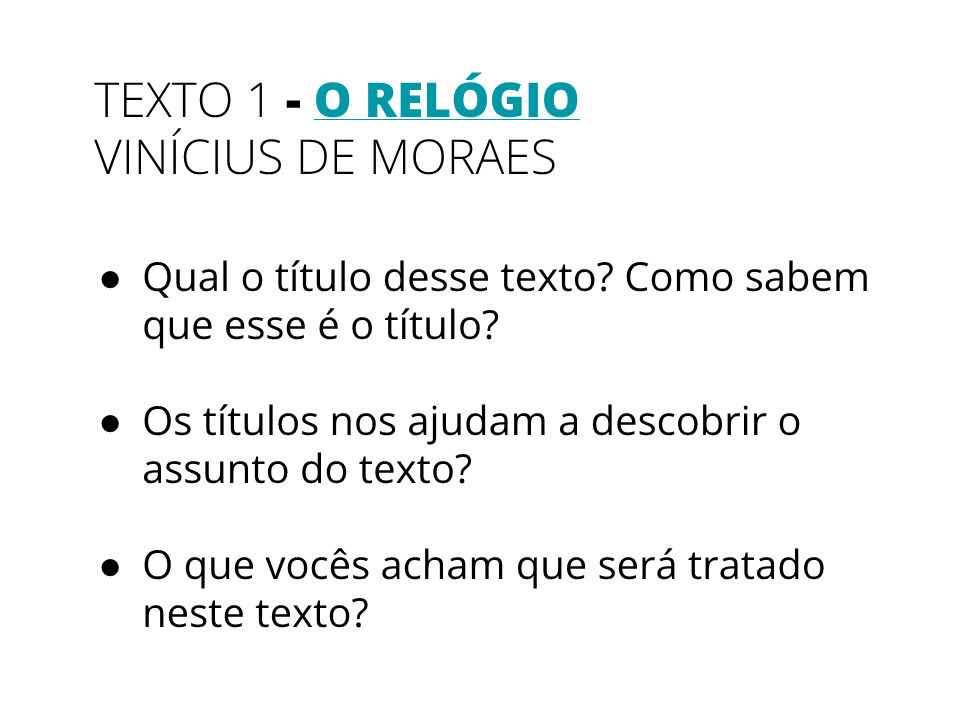 TEXTO 1 - O RELÓGIO
VINÍCIUS DE MORAES

● Qual o título desse texto? Como sabem que esse é o título?

● Os títulos nos ajudam a descobrir o assunto do texto?

● O que vocês acham que será tratado neste texto?